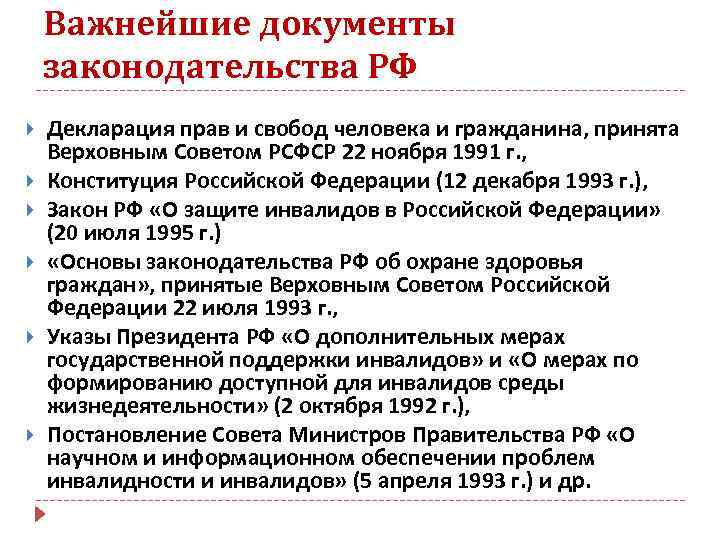 Важнейшие документы законодательства РФ

Декларация прав и свобод человека и гражданина, принята Верховным Советом РСФСР 22 ноября 1991 г.,

Конституция Российской Федерации (12 декабря 1993 г.),

Закон РФ «О защите инвалидов в Российской Федерации» (20 июля 1995 г.)

«Основы законодательства РФ об охране здоровья граждан», принятые Верховным Советом Российской Федерации 22 июля 1993 г.,

Указы Президента РФ «О дополнительных мерах государственной поддержки инвалидов» и «О мерах по формированию доступной для инвалидов среды жизнедеятельности» (2 октября 1992 г.),

Постановление Совета Министров Правительства РФ «О научном и информационном обеспечении проблем инвалидности и инвалидов» (5 апреля 1993 г.) и др.